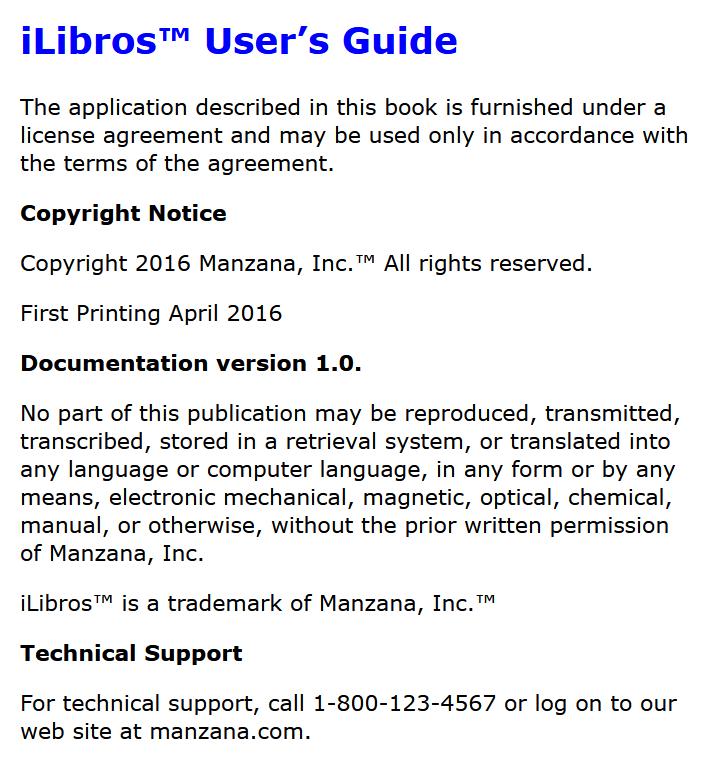 iLibros™ User’s Guide

The application described in this book is furnished under a license agreement and may be used only in accordance with the terms of the agreement.

Copyright Notice

Copyright 2016 Manzana, Inc.™ All rights reserved.

First Printing April 2016

Documentation version 1.0.

No part of this publication may be reproduced, transmitted, transcribed, stored in a retrieval system, or translated into any language or computer language, in any form or by any means, electronic mechanical, magnetic, optical, chemical, manual, or otherwise, without the prior written permission of Manzana, Inc.

iLibros™ is a trademark of Manzana, Inc.™

Technical Support

For technical support, call 1-800-123-4567 or log on to our web site at manzana.com.